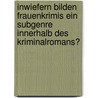 inwiefern bilden frauenkrimis ein subgenre innerhalb des kriminalromans?